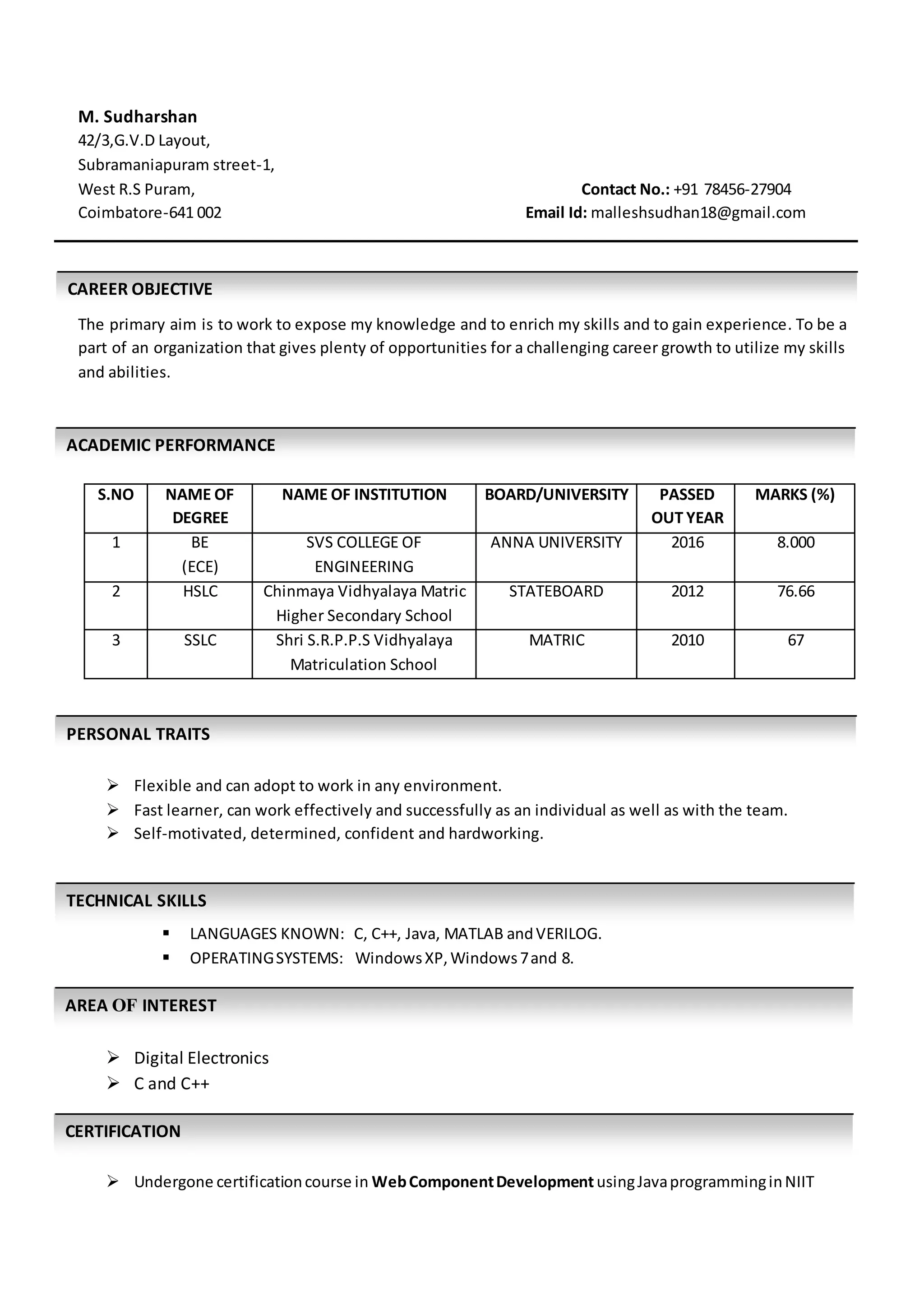 M. Sudharshan
42/3,G.V.D Layout,
Subramaniapuram street-1,
West R.S Puram,
Coimbatore-641 002

Contact No.: +91 78456-27904
Email Id: malleshsudhan18@gmail.com

CAREER OBJECTIVE

The primary aim is to work to expose my knowledge and to enrich my skills and to gain experience. To be a part of an organization that gives plenty of opportunities for a challenging career growth to utilize my skills and abilities.

ACADEMIC PERFORMANCE

| S.NO | NAME OF DEGREE | NAME OF INSTITUTION | BOARD/UNIVERSITY | PASSED OUT YEAR | MARKS (%) |
|---|---|---|---|---|---|
| 1 | BE (ECE) | SVS COLLEGE OF ENGINEERING | ANNA UNIVERSITY | 2016 | 8.000 |
| 2 | HSLC | Chinmaya Vidhyalaya Matric Higher Secondary School | STATEBOARD | 2012 | 76.66 |
| 3 | SSLC | Shri S.R.P.P.S Vidhyalaya Matriculation School | MATRIC | 2010 | 67 |

PERSONAL TRAITS

➢ Flexible and can adopt to work in any environment.
➢ Fast learner, can work effectively and successfully as an individual as well as with the team.
➢ Self-motivated, determined, confident and hardworking.

TECHNICAL SKILLS

▪ LANGUAGES KNOWN: C, C++, Java, MATLAB and VERILOG.
▪ OPERATING SYSTEMS: Windows XP, Windows 7 and 8.

AREA OF INTEREST

➢ Digital Electronics
➢ C and C++

CERTIFICATION

➢ Undergone certification course in Web Component Development using Java programming in NIIT